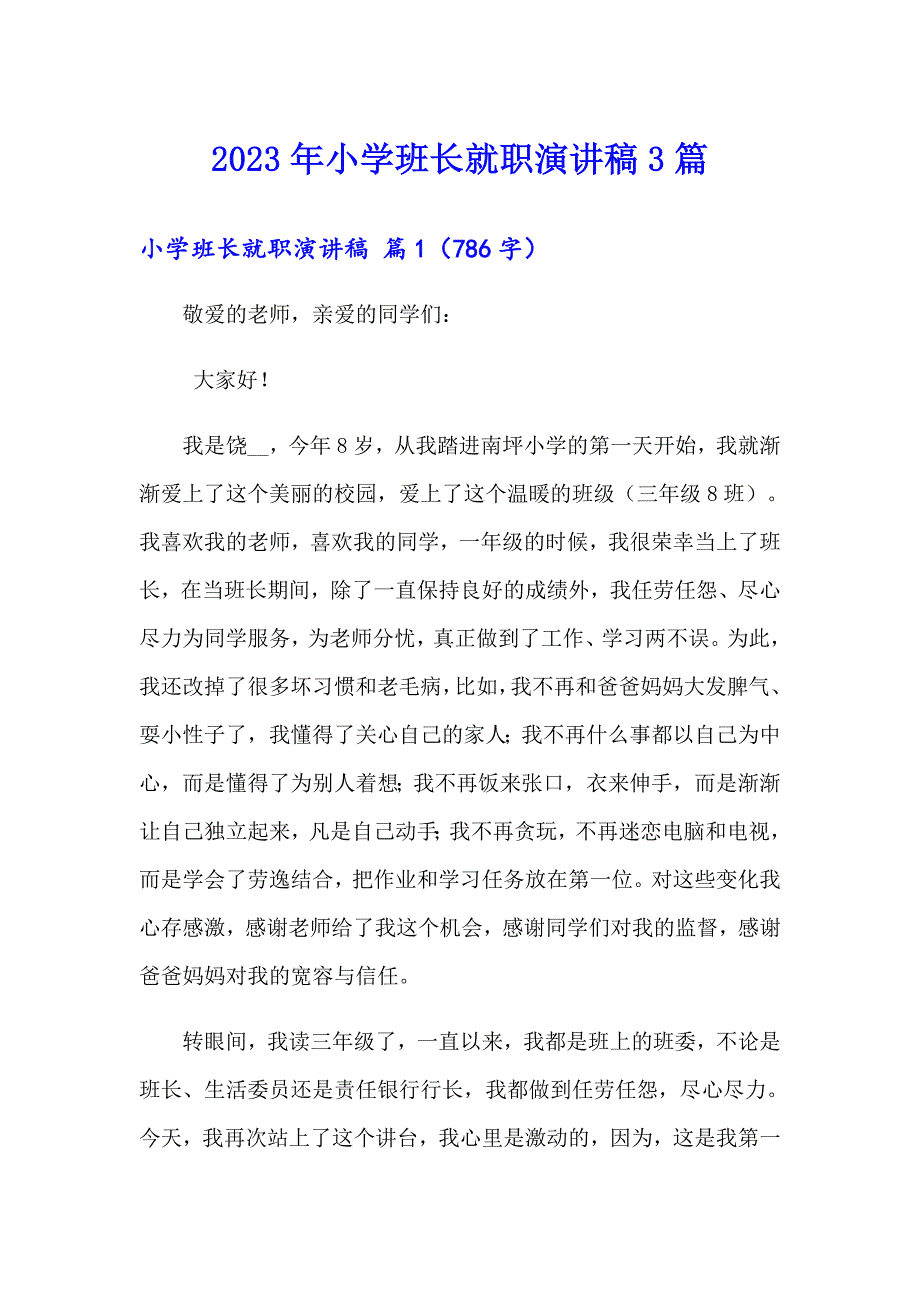 2023年小学班长就职演讲稿3篇

小学班长就职演讲稿 篇1（786字）

敬爱的老师，亲爱的同学们：

大家好！

我是饶__，今年8岁，从我踏进南坪小学的第一天开始，我就渐渐爱上了这个美丽的校园，爱上了这个温暖的班级（三年级8班）。我喜欢我的老师，喜欢我的同学，一年级的时候，我很荣幸当上了班长，在当班长期间，除了一直保持良好的成绩外，我任劳任怨、尽心尽力为同学服务，为老师分忧，真正做到了工作、学习两不误。为此，我还改掉了很多坏习惯和老毛病，比如，我不再和爸爸妈妈大发脾气、耍小性子了，我懂得了关心自己的家人；我不再什么事都以自己为中心，而是懂得了为别人着想；我不再饭来张口，衣来伸手，而是渐渐让自己独立起来，凡是自己动手；我不再贪玩，不再迷恋电脑和电视，而是学会了劳逸结合，把作业和学习任务放在第一位。对这些变化我心存感激，感谢老师给了我这个机会，感谢同学们对我的监督，感谢爸爸妈妈对我的宽容与信任。

转眼间，我读三年级了，一直以来，我都是班上的班委，不论是班长、生活委员还是责任银行行长，我都做到任劳任怨，尽心尽力。今天，我再次站上了这个讲台，我心里是激动的，因为，这是我第一